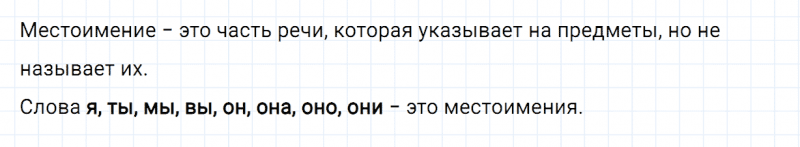 Местоимение – это часть речи, которая указывает на предметы, но не называет их.

Слова я, ты, мы, вы, он, она, оно, они – это местоимения.